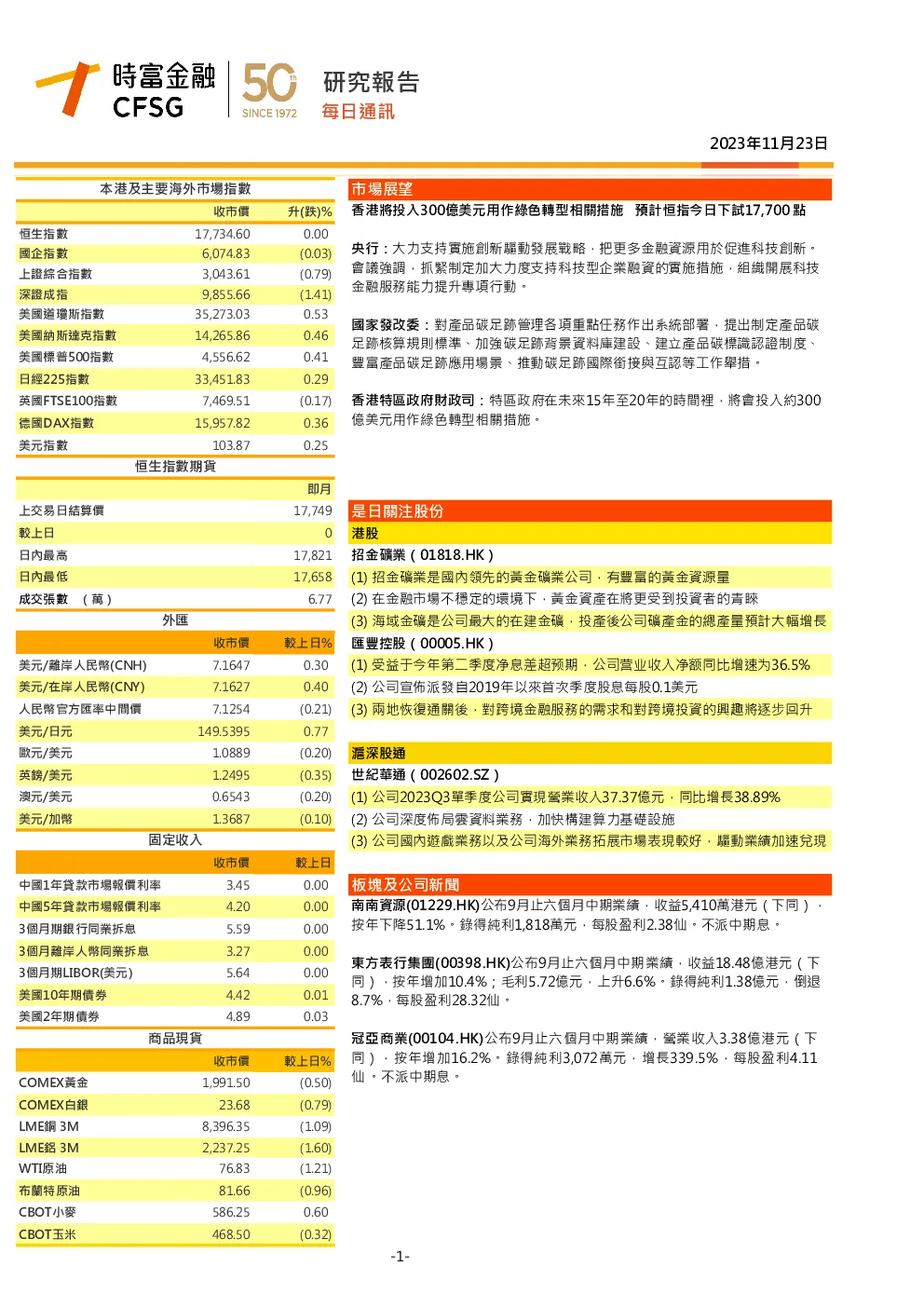 時富金融
CFSG
50th
SINCE 1972
研究報告
每日通訊

2023年11月23日

本港及主要海外市場指數

| | 收市價 | 升(跌)% |
|---|---|---|
| 恒生指數 | 17,734.60 | 0.00 |
| 國企指數 | 6,074.83 | (0.03) |
| 上證綜合指數 | 3,043.61 | (0.79) |
| 深證成指 | 9,855.66 | (1.41) |
| 美國道瓊斯指數 | 35,273.03 | 0.53 |
| 美國納斯達克指數 | 14,265.86 | 0.46 |
| 美國標普500指數 | 4,556.62 | 0.41 |
| 日經225指數 | 33,451.83 | 0.29 |
| 英國FTSE100指數 | 7,469.51 | (0.17) |
| 德國DAX指數 | 15,957.82 | 0.36 |
| 美元指數 | 103.87 | 0.25 |

恒生指數期貨

| | 即月 |
|---|---|
| 上交易日結算價 | 17,749 |
| 較上日 | 0 |
| 日內最高 | 17,821 |
| 日內最低 | 17,658 |
| 成交張數 （萬） | 6.77 |

外匯

| | 收市價 | 較上日% |
|---|---|---|
| 美元/離岸人民幣(CNH) | 7.1647 | 0.30 |
| 美元/在岸人民幣(CNY) | 7.1627 | 0.40 |
| 人民幣官方匯率中間價 | 7.1254 | (0.21) |
| 美元/日元 | 149.5395 | 0.77 |
| 歐元/美元 | 1.0889 | (0.20) |
| 英鎊/美元 | 1.2495 | (0.35) |
| 澳元/美元 | 0.6543 | (0.20) |
| 美元/加幣 | 1.3687 | (0.10) |

固定收入

| | 收市價 | 較上日 |
|---|---|---|
| 中國1年貸款市場報價利率 | 3.45 | 0.00 |
| 中國5年貸款市場報價利率 | 4.20 | 0.00 |
| 3個月期銀行同業拆息 | 5.59 | 0.00 |
| 3個月離岸人幣同業拆息 | 3.27 | 0.00 |
| 3個月期LIBOR(美元) | 5.64 | 0.00 |
| 美國10年期債券 | 4.42 | 0.01 |
| 美國2年期債券 | 4.89 | 0.03 |

商品現貨

| | 收市價 | 較上日% |
|---|---|---|
| COMEX黃金 | 1,991.50 | (0.50) |
| COMEX白銀 | 23.68 | (0.79) |
| LME銅 3M | 8,396.35 | (1.09) |
| LME鋁 3M | 2,237.25 | (1.60) |
| WTI原油 | 76.83 | (1.21) |
| 布蘭特原油 | 81.66 | (0.96) |
| CBOT小麥 | 586.25 | 0.60 |
| CBOT玉米 | 468.50 | (0.32) |

市場展望

香港將投入300億美元用作綠色轉型相關措施 預計恒指今日下試17,700點

央行：大力支持實施創新驅動發展戰略，把更多金融資源用於促進科技創新。會議強調，抓緊制定加大力度支持科技型企業融資的實施措施，組織開展科技金融服務能力提升專項行動。

國家發改委：對產品碳足跡管理各項重點任務作出系統部署，提出制定產品碳足跡核算規則標準、加強碳足跡背景資料庫建設、建立產品碳標識認證制度、豐富產品碳足跡應用場景、推動碳足跡國際銜接與互認等工作舉措。

香港特區政府財政司：特區政府在未來15年至20年的時間裡，將會投入約300億美元用作綠色轉型相關措施。

是日關注股份

港股

招金礦業（01818.HK）
(1) 招金礦業是國內領先的黃金礦業公司，有豐富的黃金資源量
(2) 在金融市場不穩定的環境下，黃金資產在將更受到投資者的青睞
(3) 海域金礦是公司最大的在建金礦，投產後公司礦產金的總產量預計大幅增長

匯豐控股（00005.HK）
(1) 受益于今年第二季度净息差超预期，公司营业收入净额同比增速为36.5%
(2) 公司宣佈派發自2019年以來首次季度股息每股0.1美元
(3) 兩地恢復通關後，對跨境金融服務的需求和對跨境投資的興趣將逐步回升

滬深股通

世紀華通（002602.SZ）
(1) 公司2023Q3單季度公司實現營業收入37.37億元，同比增長38.89%
(2) 公司深度佈局雲資料業務，加快構建算力基礎設施
(3) 公司國內遊戲業務以及公司海外業務拓展市場表現較好，驅動業績加速兌現

板塊及公司新聞

南南資源(01229.HK)公布9月止六個月中期業績，收益5,410萬港元（下同），按年下降51.1%。錄得純利1,818萬元，每股盈利2.38仙。不派中期息。

東方表行集團(00398.HK)公布9月止六個月中期業績，收益18.48億港元（下同），按年增加10.4%；毛利5.72億元，上升6.6%。錄得純利1.38億元，倒退8.7%，每股盈利28.32仙。

冠亞商業(00104.HK)公布9月止六個月中期業績，營業收入3.38億港元（下同），按年增加16.2%。錄得純利3,072萬元，增長339.5%，每股盈利4.11仙。不派中期息。

-1-